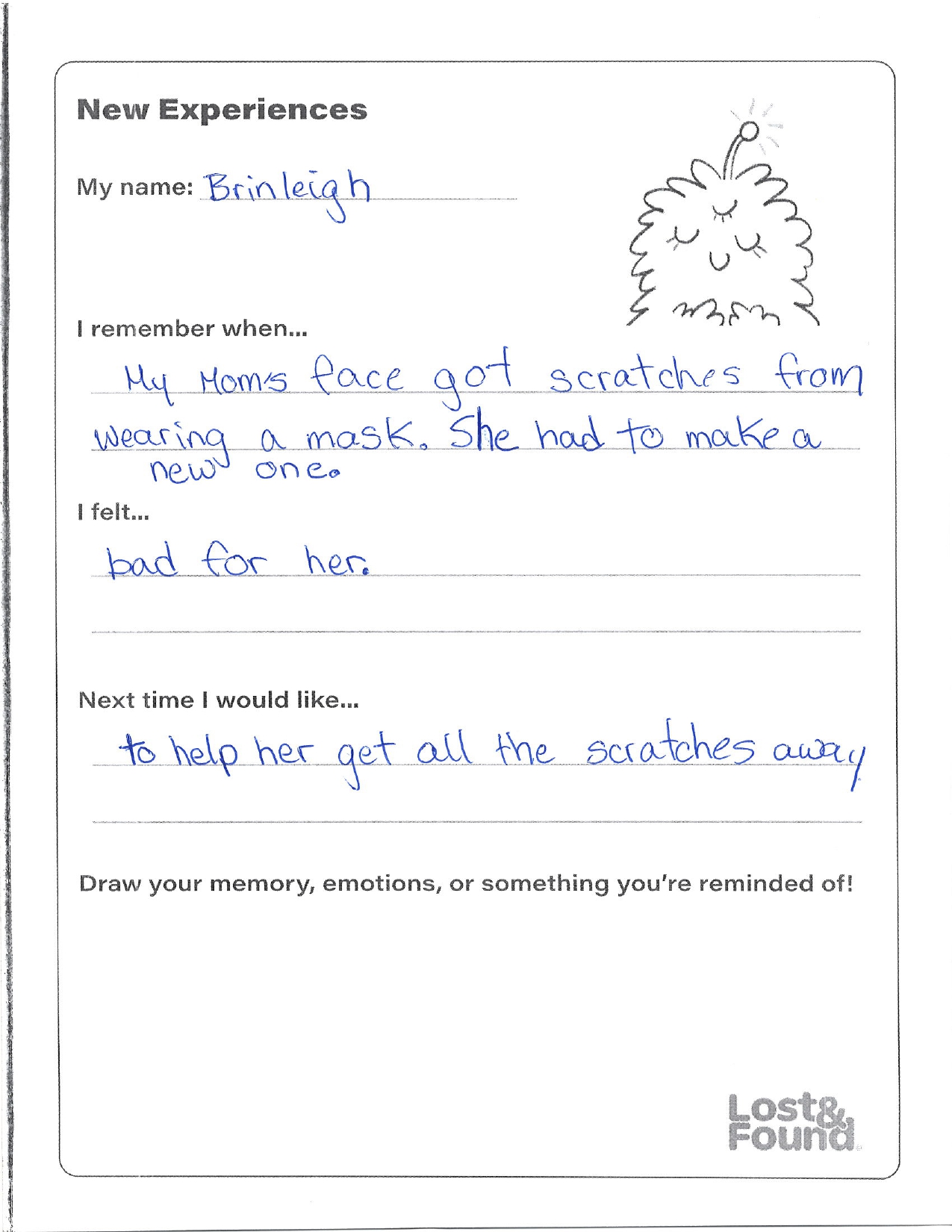 New Experiences

My name: Brinleigh

I remember when...

My Mom's face got scratches from wearing a mask. She had to make a new one.

I felt...

bad for her.

Next time I would like...

to help her get all the scratches away

Draw your memory, emotions, or something you're reminded of!

Lost& Found